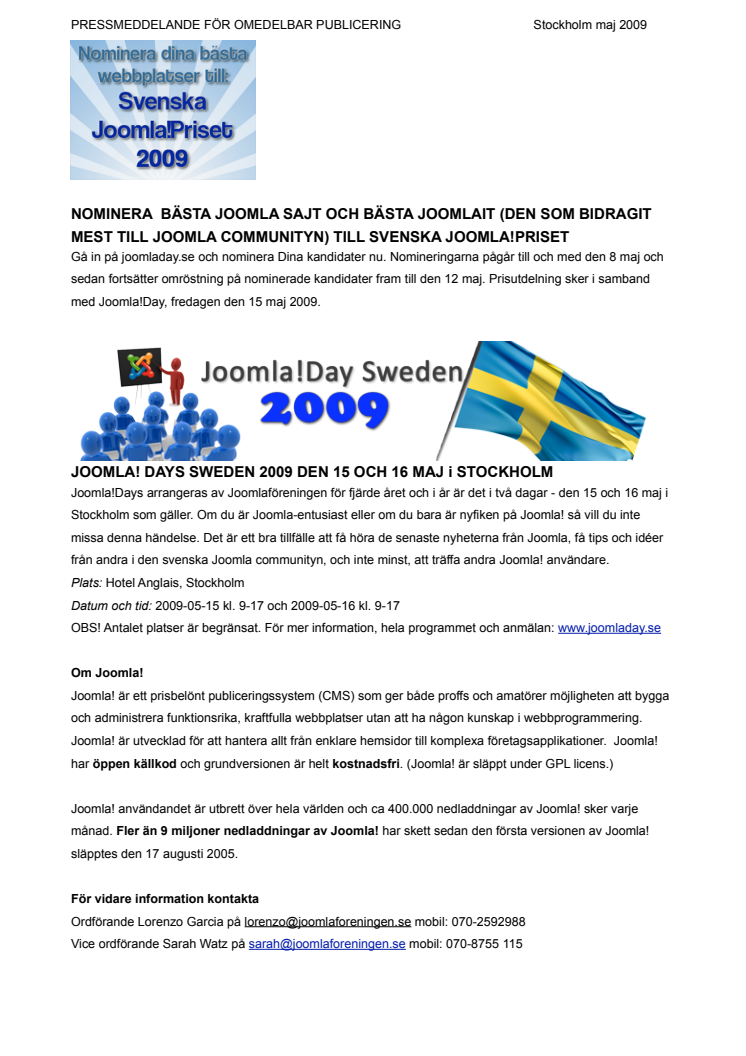 PRESSMEDDELANDE FÖR OMEDELBAR PUBLICERING Stockholm maj 2009

Nominera dina bästa webbplatser till: Svenska Joomla!Priset 2009

NOMINERA BÄSTA JOOMLA SAJT OCH BÄSTA JOOMLAIT (DEN SOM BIDRAGIT MEST TILL JOOMLA COMMUNITYN) TILL SVENSKA JOOMLA!PRISET

Gå in på joomladay.se och nominera Dina kandidater nu. Nomineringarna pågår till och med den 8 maj och sedan fortsätter omröstning på nominerade kandidater fram till den 12 maj. Prisutdelning sker i samband med Joomla!Day, fredagen den 15 maj 2009.

Joomla!Day Sweden 2009

JOOMLA! DAYS SWEDEN 2009 DEN 15 OCH 16 MAJ i STOCKHOLM

Joomla!Days arrangeras av Joomlaföreningen för fjärde året och i år är det i två dagar - den 15 och 16 maj i Stockholm som gäller. Om du är Joomla-entusiast eller om du bara är nyfiken på Joomla! så vill du inte missa denna händelse. Det är ett bra tillfälle att få höra de senaste nyheterna från Joomla, få tips och idéer från andra i den svenska Joomla communityn, och inte minst, att träffa andra Joomla! användare.
Plats: Hotel Anglais, Stockholm
Datum och tid: 2009-05-15 kl. 9-17 och 2009-05-16 kl. 9-17
OBS! Antalet platser är begränsat. För mer information, hela programmet och anmälan: www.joomladay.se

Om Joomla!
Joomla! är ett prisbelönt publiceringssystem (CMS) som ger både proffs och amatörer möjligheten att bygga och administrera funktionsrika, kraftfulla webbplatser utan att ha någon kunskap i webbprogrammering. Joomla! är utvecklad för att hantera allt från enklare hemsidor till komplexa företagsapplikationer. Joomla! har öppen källkod och grundversionen är helt kostnadsfri. (Joomla! är släppt under GPL licens.)

Joomla! användandet är utbrett över hela världen och ca 400.000 nedladdningar av Joomla! sker varje månad. Fler än 9 miljoner nedladdningar av Joomla! har skett sedan den första versionen av Joomla! släpptes den 17 augusti 2005.

För vidare information kontakta
Ordförande Lorenzo Garcia på lorenzo@joomlaforeningen.se mobil: 070-2592988
Vice ordförande Sarah Watz på sarah@joomlaforeningen.se mobil: 070-8755 115